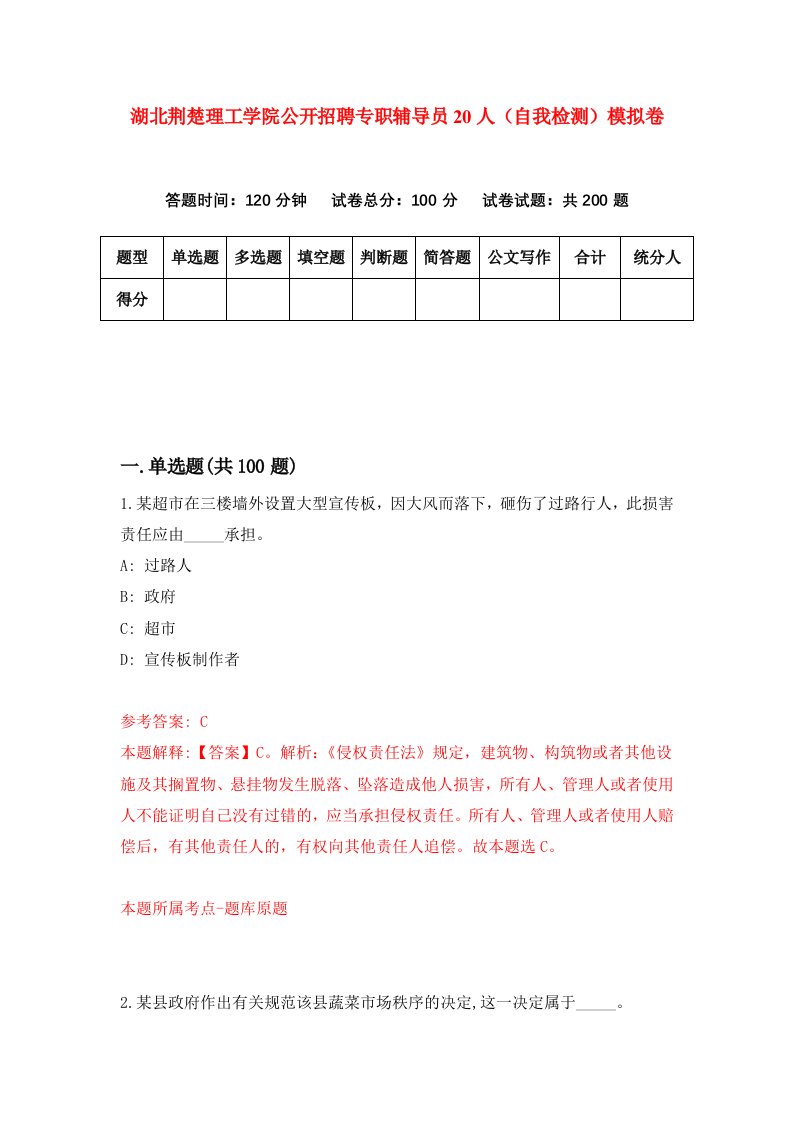 湖北荆楚理工学院公开招聘专职辅导员20人（自我检测）模拟卷

答题时间：120分钟　试卷总分：100分　试卷试题：共200题

| 题型 | 单选题 | 多选题 | 填空题 | 判断题 | 简答题 | 公文写作 | 合计 | 统分人 |
|---|---|---|---|---|---|---|---|---|
| 得分 | | | | | | | | |

一.单选题(共100题)

1.某超市在三楼墙外设置大型宣传板，因大风而落下，砸伤了过路行人，此损害责任应由_____承担。

A: 过路人

B: 政府

C: 超市

D: 宣传板制作者

参考答案: C

本题解释:【答案】C。解析:《侵权责任法》规定，建筑物、构筑物或者其他设施及其搁置物、悬挂物发生脱落、坠落造成他人损害，所有人、管理人或者使用人不能证明自己没有过错的，应当承担侵权责任。所有人、管理人或者使用人赔偿后，有其他责任人的，有权向其他责任人追偿。故本题选C。

本题所属考点-题库原题

2.某县政府作出有关规范该县蔬菜市场秩序的决定,这一决定属于_____。